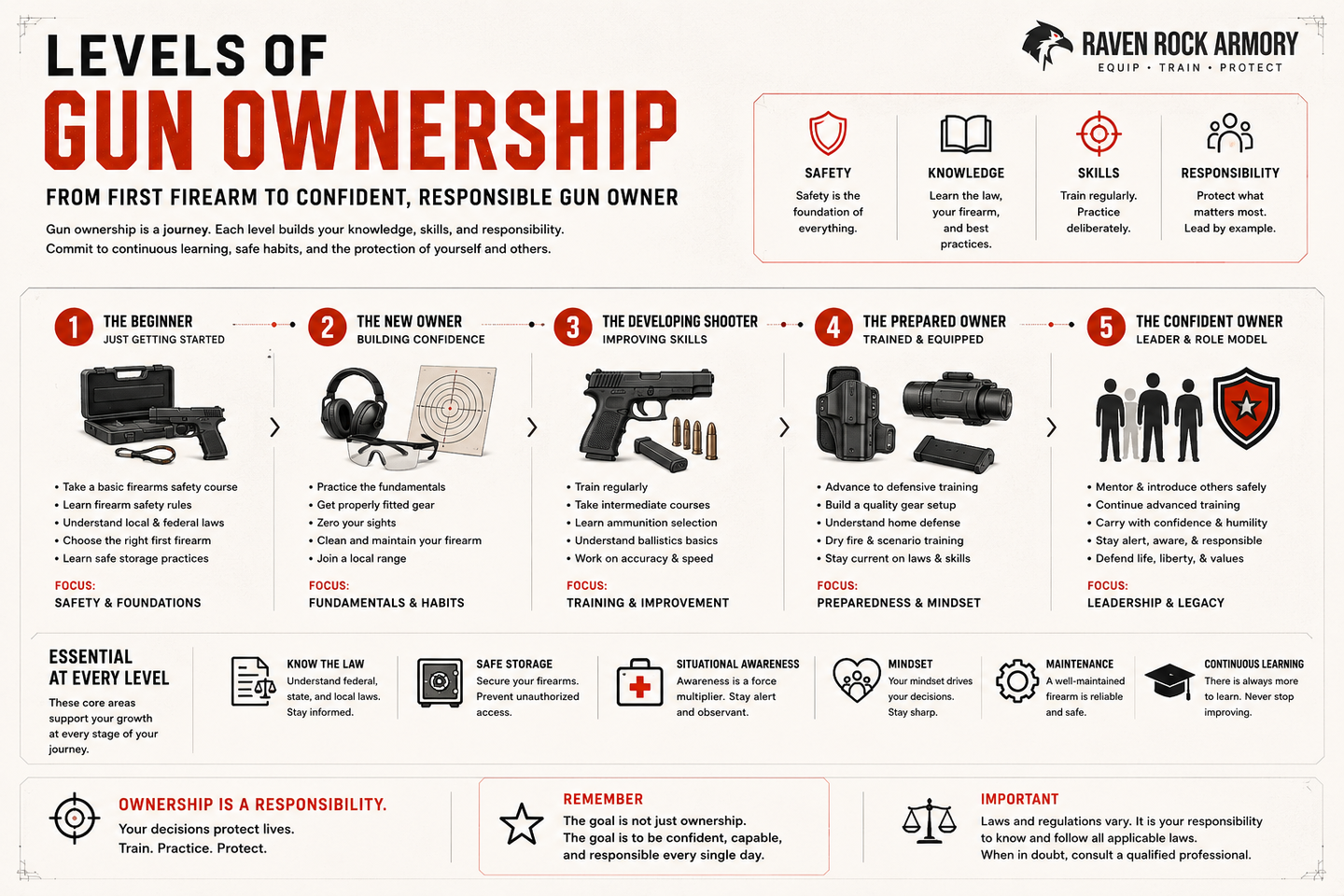 LEVELS OF
GUN OWNERSHIP

FROM FIRST FIREARM TO CONFIDENT, RESPONSIBLE GUN OWNER

Gun ownership is a journey. Each level builds your knowledge, skills, and responsibility. Commit to continuous learning, safe habits, and the protection of yourself and others.

RAVEN ROCK ARMORY
EQUIP • TRAIN • PROTECT

SAFETY
Safety is the foundation of everything.

KNOWLEDGE
Learn the law, your firearm, and best practices.

SKILLS
Train regularly. Practice deliberately.

RESPONSIBILITY
Protect what matters most. Lead by example.

1 THE BEGINNER
JUST GETTING STARTED
• Take a basic firearms safety course
• Learn firearm safety rules
• Understand local & federal laws
• Choose the right first firearm
• Learn safe storage practices
FOCUS:
SAFETY & FOUNDATIONS

2 THE NEW OWNER
BUILDING CONFIDENCE
• Practice the fundamentals
• Get properly fitted gear
• Zero your sights
• Clean and maintain your firearm
• Join a local range
FOCUS:
FUNDAMENTALS & HABITS

3 THE DEVELOPING SHOOTER
IMPROVING SKILLS
• Train regularly
• Take intermediate courses
• Learn ammunition selection
• Understand ballistics basics
• Work on accuracy & speed
FOCUS:
TRAINING & IMPROVEMENT

4 THE PREPARED OWNER
TRAINED & EQUIPPED
• Advance to defensive training
• Build a quality gear setup
• Understand home defense
• Dry fire & scenario training
• Stay current on laws & skills
FOCUS:
PREPAREDNESS & MINDSET

5 THE CONFIDENT OWNER
LEADER & ROLE MODEL
• Mentor & introduce others safely
• Continue advanced training
• Carry with confidence & humility
• Stay alert, aware, & responsible
• Defend life, liberty, & values
FOCUS:
LEADERSHIP & LEGACY

ESSENTIAL AT EVERY LEVEL
These core areas support your growth at every stage of your journey.

KNOW THE LAW
Understand federal, state, and local laws. Stay informed.

SAFE STORAGE
Secure your firearms. Prevent unauthorized access.

SITUATIONAL AWARENESS
Awareness is a force multiplier. Stay alert and observant.

MINDSET
Your mindset drives your decisions. Stay sharp.

MAINTENANCE
A well-maintained firearm is reliable and safe.

CONTINUOUS LEARNING
There is always more to learn. Never stop improving.

OWNERSHIP IS A RESPONSIBILITY.
Your decisions protect lives.
Train. Practice. Protect.

REMEMBER
The goal is not just ownership.
The goal is to be confident, capable, and responsible every single day.

IMPORTANT
Laws and regulations vary. It is your responsibility to know and follow all applicable laws.
When in doubt, consult a qualified professional.